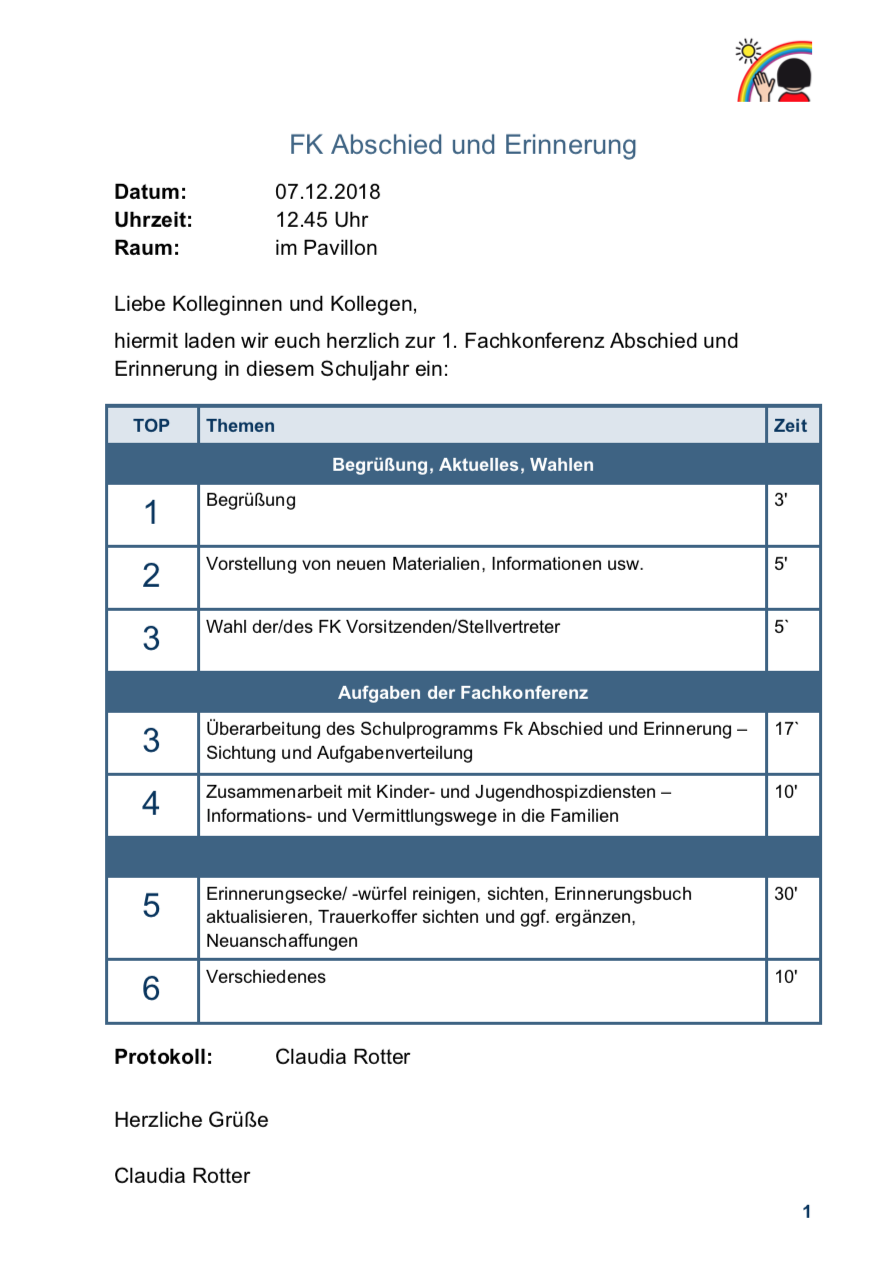 FK Abschied und Erinnerung

**Datum:** 07.12.2018
**Uhrzeit:** 12.45 Uhr
**Raum:** im Pavillon

Liebe Kolleginnen und Kollegen,

hiermit laden wir euch herzlich zur 1. Fachkonferenz Abschied und Erinnerung in diesem Schuljahr ein:

| TOP | Themen | Zeit |
|---|---|---|
| | Begrüßung, Aktuelles, Wahlen | |
| 1 | Begrüßung | 3' |
| 2 | Vorstellung von neuen Materialien, Informationen usw. | 5' |
| 3 | Wahl der/des FK Vorsitzenden/Stellvertreter | 5` |
| | Aufgaben der Fachkonferenz | |
| 3 | Überarbeitung des Schulprogramms Fk Abschied und Erinnerung – Sichtung und Aufgabenverteilung | 17` |
| 4 | Zusammenarbeit mit Kinder- und Jugendhospizdiensten – Informations- und Vermittlungswege in die Familien | 10' |
| | | |
| 5 | Erinnerungsecke/ -würfel reinigen, sichten, Erinnerungsbuch aktualisieren, Trauerkoffer sichten und ggf. ergänzen, Neuanschaffungen | 30' |
| 6 | Verschiedenes | 10' |

**Protokoll:** Claudia Rotter

Herzliche Grüße

Claudia Rotter

1